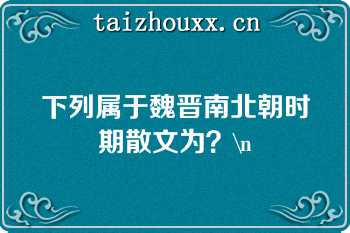 taizhouxx.cn

下列属于魏晋南北朝时期散文为？\n